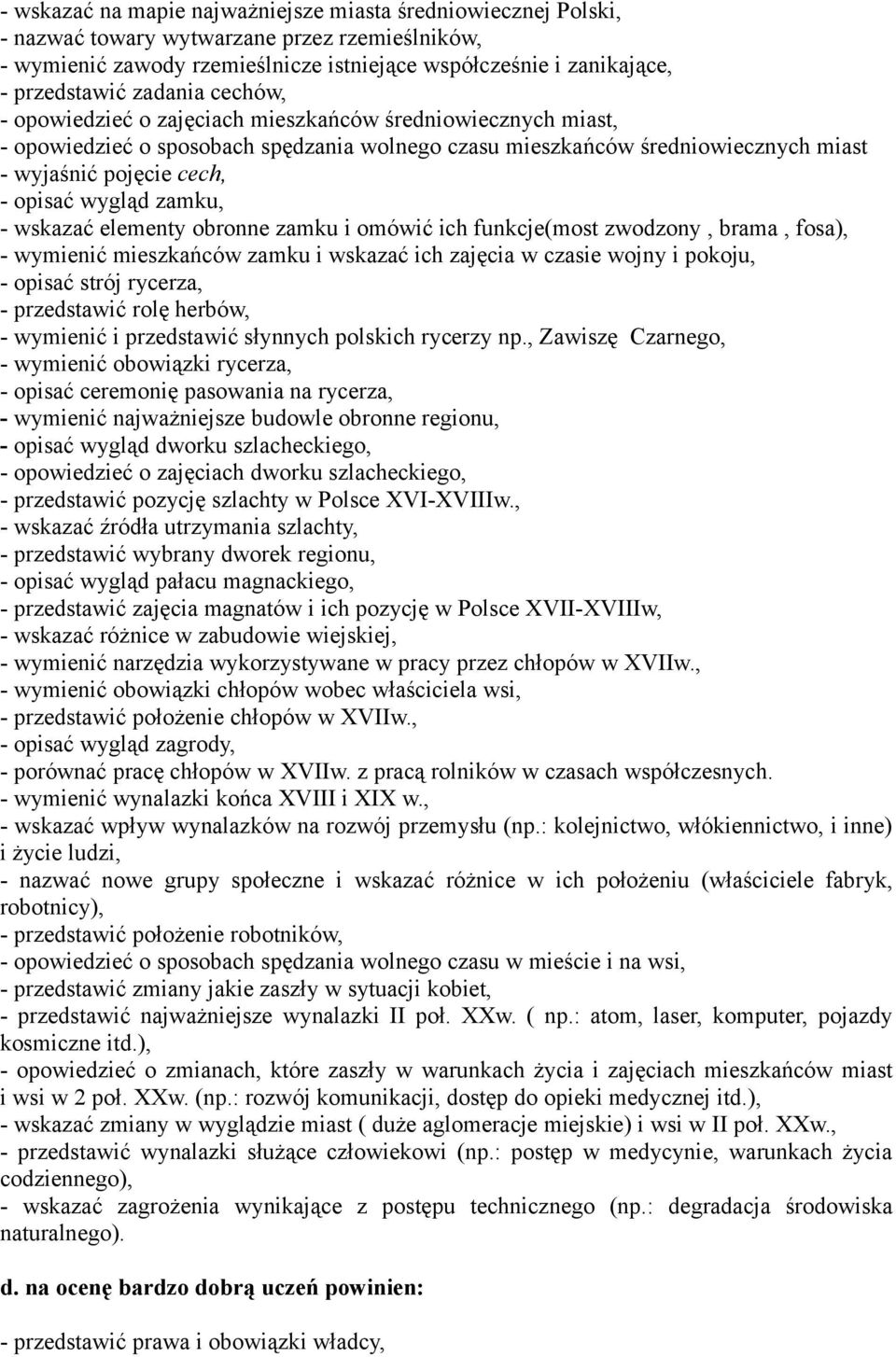 - wskazać na mapie najważniejsze miasta średniowiecznej Polski,
- nazwać towary wytwarzane przez rzemieślników,
- wymienić zawody rzemieślnicze istniejące współcześnie i zanikające,
- przedstawić zadania cechów,
- opowiedzieć o zajęciach mieszkańców średniowiecznych miast,
- opowiedzieć o sposobach spędzania wolnego czasu mieszkańców średniowiecznych miast
- wyjaśnić pojęcie cech,
- opisać wygląd zamku,
- wskazać elementy obronne zamku i omówić ich funkcje(most zwodzony , brama , fosa),
- wymienić mieszkańców zamku i wskazać ich zajęcia w czasie wojny i pokoju,
- opisać strój rycerza,
- przedstawić rolę herbów,
- wymienić i przedstawić słynnych polskich rycerzy np., Zawiszę Czarnego,
- wymienić obowiązki rycerza,
- opisać ceremonię pasowania na rycerza,
- wymienić najważniejsze budowle obronne regionu,
- opisać wygląd dworku szlacheckiego,
- opowiedzieć o zajęciach dworku szlacheckiego,
- przedstawić pozycję szlachty w Polsce XVI-XVIIIw.,
- wskazać źródła utrzymania szlachty,
- przedstawić wybrany dworek regionu,
- opisać wygląd pałacu magnackiego,
- przedstawić zajęcia magnatów i ich pozycję w Polsce XVII-XVIIIw,
- wskazać różnice w zabudowie wiejskiej,
- wymienić narzędzia wykorzystywane w pracy przez chłopów w XVIIw.,
- wymienić obowiązki chłopów wobec właściciela wsi,
- przedstawić położenie chłopów w XVIIw.,
- opisać wygląd zagrody,
- porównać pracę chłopów w XVIIw. z pracą rolników w czasach współczesnych.
- wymienić wynalazki końca XVIII i XIX w.,
- wskazać wpływ wynalazków na rozwój przemysłu (np.: kolejnictwo, włókiennictwo, i inne) i życie ludzi,
- nazwać nowe grupy społeczne i wskazać różnice w ich położeniu (właściciele fabryk, robotnicy),
- przedstawić położenie robotników,
- opowiedzieć o sposobach spędzania wolnego czasu w mieście i na wsi,
- przedstawić zmiany jakie zaszły w sytuacji kobiet,
- przedstawić najważniejsze wynalazki II poł. XXw. ( np.: atom, laser, komputer, pojazdy kosmiczne itd.),
- opowiedzieć o zmianach, które zaszły w warunkach życia i zajęciach mieszkańców miast i wsi w 2 poł. XXw. (np.: rozwój komunikacji, dostęp do opieki medycznej itd.),
- wskazać zmiany w wyglądzie miast ( duże aglomeracje miejskie) i wsi w II poł. XXw.,
- przedstawić wynalazki służące człowiekowi (np.: postęp w medycynie, warunkach życia codziennego),
- wskazać zagrożenia wynikające z postępu technicznego (np.: degradacja środowiska naturalnego).

d. na ocenę bardzo dobrą uczeń powinien:

- przedstawić prawa i obowiązki władcy,